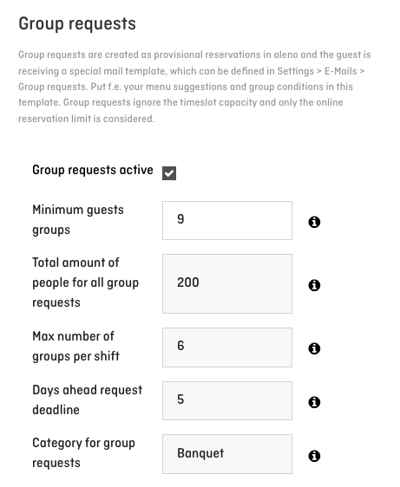 Group requests

Group requests are created as provisional reservations in aleno and the guest is receiving a special mail template, which can be defined in Settings > E-Mails > Group requests. Put f.e. your menu suggestions and group conditions in this template. Group requests ignore the timeslot capacity and only the online reservation limit is considered.

Group requests active

Minimum guests groups
9

Total amount of people for all group requests
200

Max number of groups per shift
6

Days ahead request deadline
5

Category for group requests
Banquet